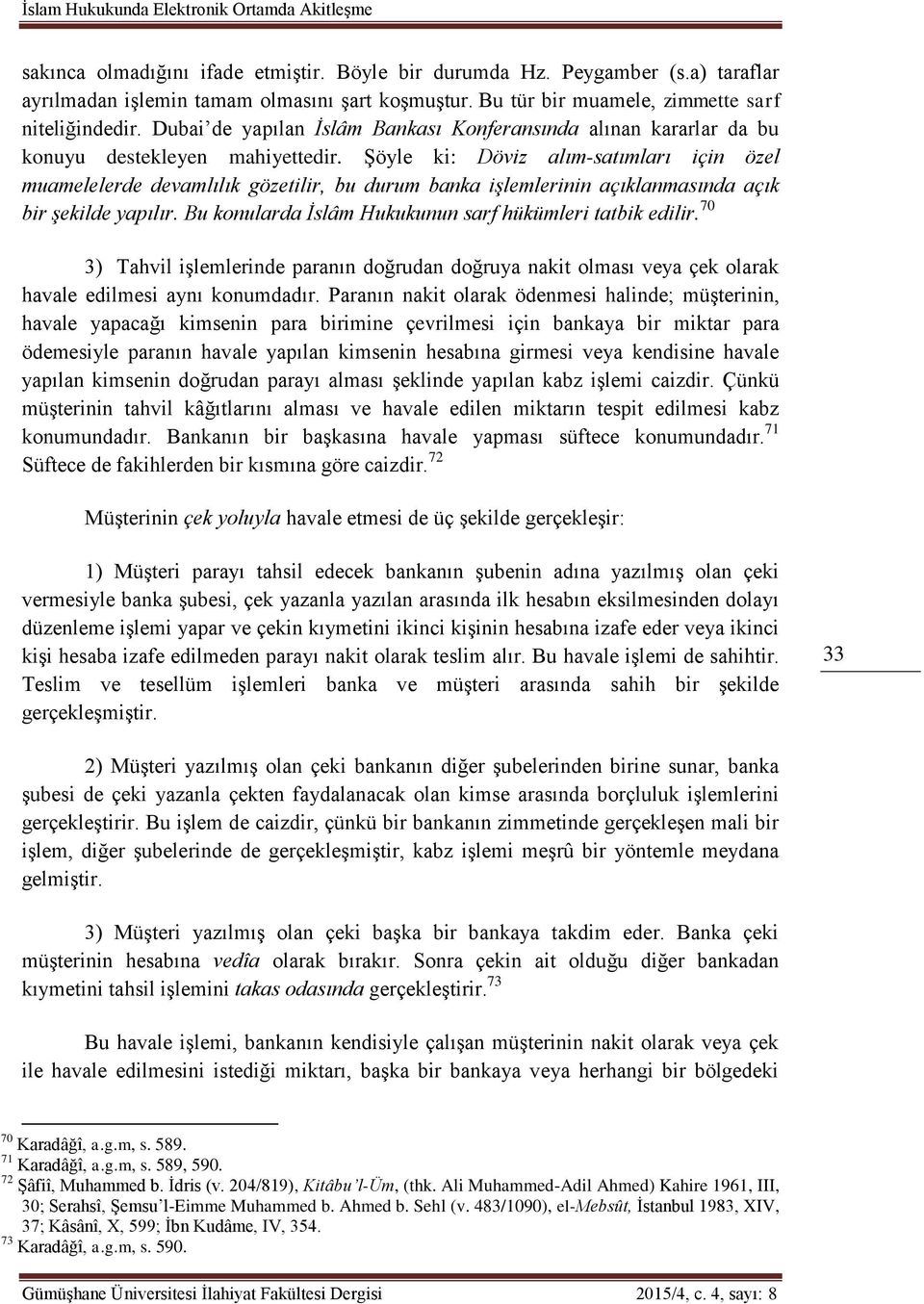 İslam Hukukunda Elektronik Ortamda Akitleşme

sakınca olmadığını ifade etmiştir. Böyle bir durumda Hz. Peygamber (s.a) taraflar ayrılmadan işlemin tamam olmasını şart koşmuştur. Bu tür bir muamele, zimmette sarf niteliğindedir. Dubai'de yapılan İslâm Bankası Konferansında alınan kararlar da bu konuyu destekleyen mahiyettedir. Şöyle ki: Döviz alım-satımları için özel muamelelerde devamlılık gözetilir, bu durum banka işlemlerinin açıklanmasında açık bir şekilde yapılır. Bu konularda İslâm Hukukunun sarf hükümleri tatbik edilir.$^{70}$

3) Tahvil işlemlerinde paranın doğrudan doğruya nakit olması veya çek olarak havale edilmesi aynı konumdadır. Paranın nakit olarak ödenmesi halinde; müşterinin, havale yapacağı kimsenin para birimine çevrilmesi için bankaya bir miktar para ödemesiyle paranın havale yapılan kimsenin hesabına girmesi veya kendisine havale yapılan kimsenin doğrudan parayı alması şeklinde yapılan kabz işlemi caizdir. Çünkü müşterinin tahvil kâğıtlarını alması ve havale edilen miktarın tespit edilmesi kabz konumundadır. Bankanın bir başkasına havale yapması süftece konumundadır.$^{71}$ Süftece de fakihlerden bir kısmına göre caizdir.$^{72}$

Müşterinin çek yoluyla havale etmesi de üç şekilde gerçekleşir:

1) Müşteri parayı tahsil edecek bankanın şubenin adına yazılmış olan çeki vermesiyle banka şubesi, çek yazanla yazılan arasında ilk hesabın eksilmesinden dolayı düzenleme işlemi yapar ve çekin kıymetini ikinci kişinin hesabına izafe eder veya ikinci kişi hesaba izafe edilmeden parayı nakit olarak teslim alır. Bu havale işlemi de sahihtir. Teslim ve tesellüm işlemleri banka ve müşteri arasında sahih bir şekilde gerçekleşmiştir.

33

2) Müşteri yazılmış olan çeki bankanın diğer şubelerinden birine sunar, banka şubesi de çeki yazanla çekten faydalanacak olan kimse arasında borçluluk işlemlerini gerçekleştirir. Bu işlem de caizdir, çünkü bir bankanın zimmetinde gerçekleşen mali bir işlem, diğer şubelerinde de gerçekleşmiştir, kabz işlemi meşrû bir yöntemle meydana gelmiştir.

3) Müşteri yazılmış olan çeki başka bir bankaya takdim eder. Banka çeki müşterinin hesabına vedîa olarak bırakır. Sonra çekin ait olduğu diğer bankadan kıymetini tahsil işlemini takas odasında gerçekleştirir.$^{73}$

Bu havale işlemi, bankanın kendisiyle çalışan müşterinin nakit olarak veya çek ile havale edilmesini istediği miktarı, başka bir bankaya veya herhangi bir bölgedeki

$^{70}$ Karadâğî, a.g.m, s. 589.
$^{71}$ Karadâğî, a.g.m, s. 589, 590.
$^{72}$ Şâfiî, Muhammed b. İdris (v. 204/819), Kitâbu'l-Üm, (thk. Ali Muhammed-Adil Ahmed) Kahire 1961, III, 30; Serahsî, Şemsu'l-Eimme Muhammed b. Ahmed b. Sehl (v. 483/1090), el-Mebsût, İstanbul 1983, XIV, 37; Kâsânî, X, 599; İbn Kudâme, IV, 354.
$^{73}$ Karadâğî, a.g.m, s. 590.

Gümüşhane Üniversitesi İlahiyat Fakültesi Dergisi 2015/4, c. 4, sayı: 8